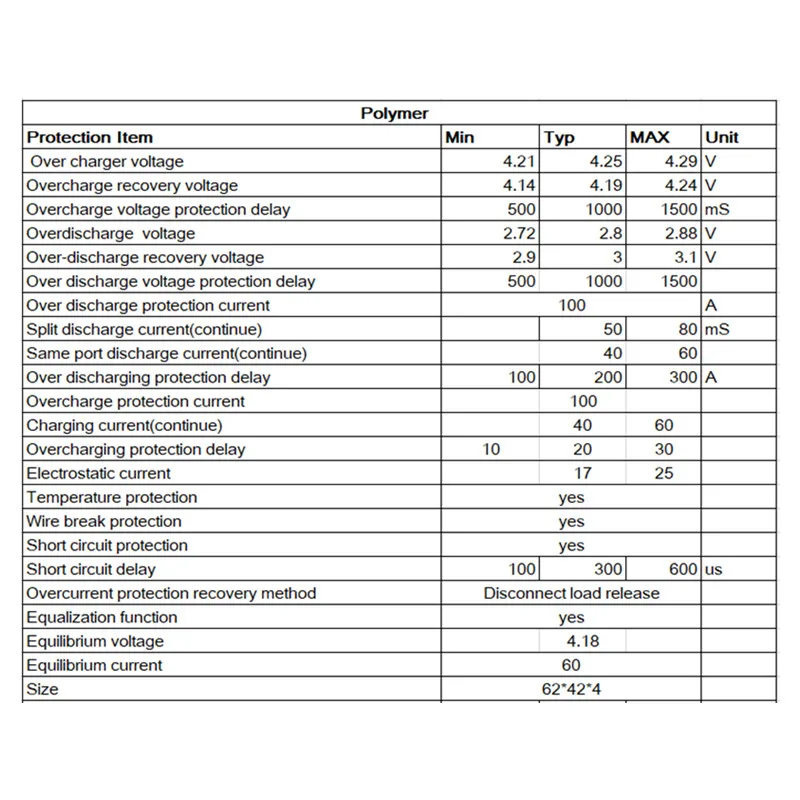 | Polymer | | | | |
|---|---|---|---|---|
| Protection Item | Min | Typ | MAX | Unit |
| Over charger voltage | 4.21 | 4.25 | 4.29 | V |
| Overcharge recovery voltage | 4.14 | 4.19 | 4.24 | V |
| Overcharge voltage protection delay | 500 | 1000 | 1500 | mS |
| Overdischarge voltage | 2.72 | 2.8 | 2.88 | V |
| Over-discharge recovery voltage | 2.9 | 3 | 3.1 | V |
| Over discharge voltage protection delay | 500 | 1000 | 1500 | |
| Over discharge protection current | | 100 | | A |
| Split discharge current(continue) | | 50 | 80 | mS |
| Same port discharge current(continue) | | 40 | 60 | |
| Over discharging protection delay | 100 | 200 | 300 | A |
| Overcharge protection current | | 100 | | |
| Charging current(continue) | | 40 | 60 | |
| Overcharging protection delay | 10 | 20 | 30 | |
| Electrostatic current | | 17 | 25 | |
| Temperature protection | | yes | | |
| Wire break protection | | yes | | |
| Short circuit protection | | yes | | |
| Short circuit delay | 100 | 300 | 600 | us |
| Overcurrent protection recovery method | | Disconnect load release | | |
| Equalization function | | yes | | |
| Equilibrium voltage | | 4.18 | | |
| Equilibrium current | | 60 | | |
| Size | | 62*42*4 | | |